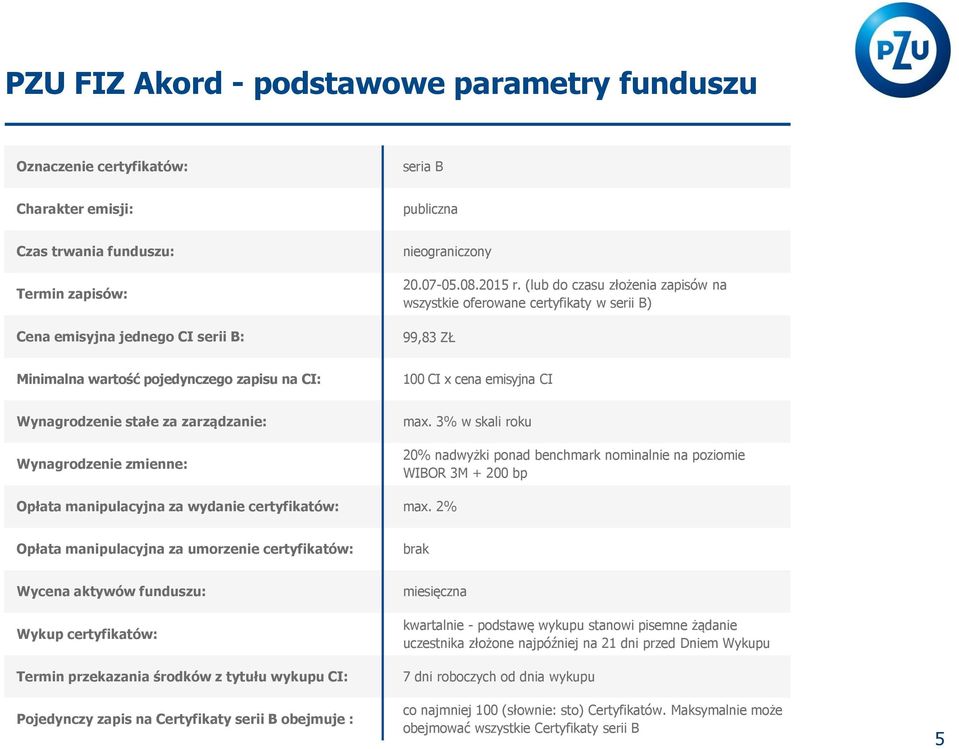 PZU

PZU FIZ Akord - podstawowe parametry funduszu

| | |
|---|---|
| Oznaczenie certyfikatów: | seria B |
| Charakter emisji: | publiczna |
| Czas trwania funduszu: | nieograniczony |
| Termin zapisów: | 20.07-05.08.2015 r. (lub do czasu złożenia zapisów na wszystkie oferowane certyfikaty w serii B) |
| Cena emisyjna jednego CI serii B: | 99,83 ZŁ |
| Minimalna wartość pojedynczego zapisu na CI: | 100 CI x cena emisyjna CI |
| Wynagrodzenie stałe za zarządzanie: | max. 3% w skali roku |
| Wynagrodzenie zmienne: | 20% nadwyżki ponad benchmark nominalnie na poziomie WIBOR 3M + 200 bp |
| Opłata manipulacyjna za wydanie certyfikatów: | max. 2% |
| Opłata manipulacyjna za umorzenie certyfikatów: | brak |
| Wycena aktywów funduszu: | miesięczna |
| Wykup certyfikatów: | kwartalnie - podstawę wykupu stanowi pisemne żądanie uczestnika złożone najpóźniej na 21 dni przed Dniem Wykupu |
| Termin przekazania środków z tytułu wykupu CI: | 7 dni roboczych od dnia wykupu |
| Pojedynczy zapis na Certyfikaty serii B obejmuje : | co najmniej 100 (słownie: sto) Certyfikatów. Maksymalnie może obejmować wszystkie Certyfikaty serii B |

5